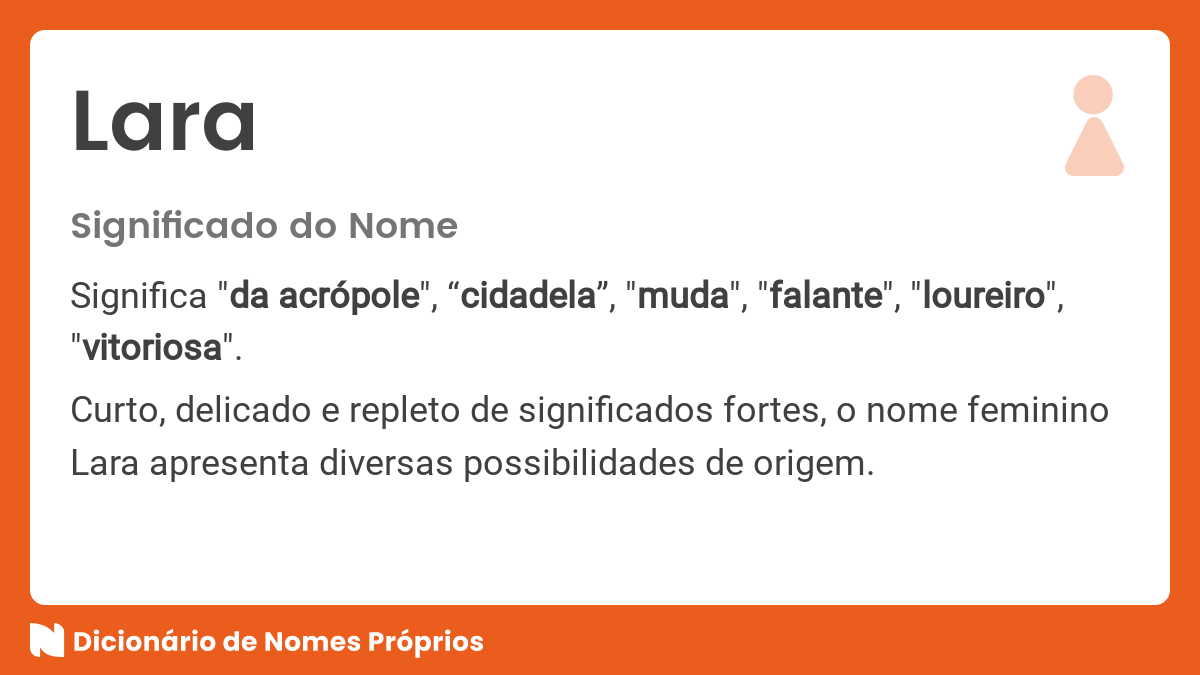 Lara

Significado do Nome

Significa "da acrópole", “cidadela”, "muda", "falante", "loureiro", "vitoriosa".

Curto, delicado e repleto de significados fortes, o nome feminino Lara apresenta diversas possibilidades de origem.

Dicionário de Nomes Próprios